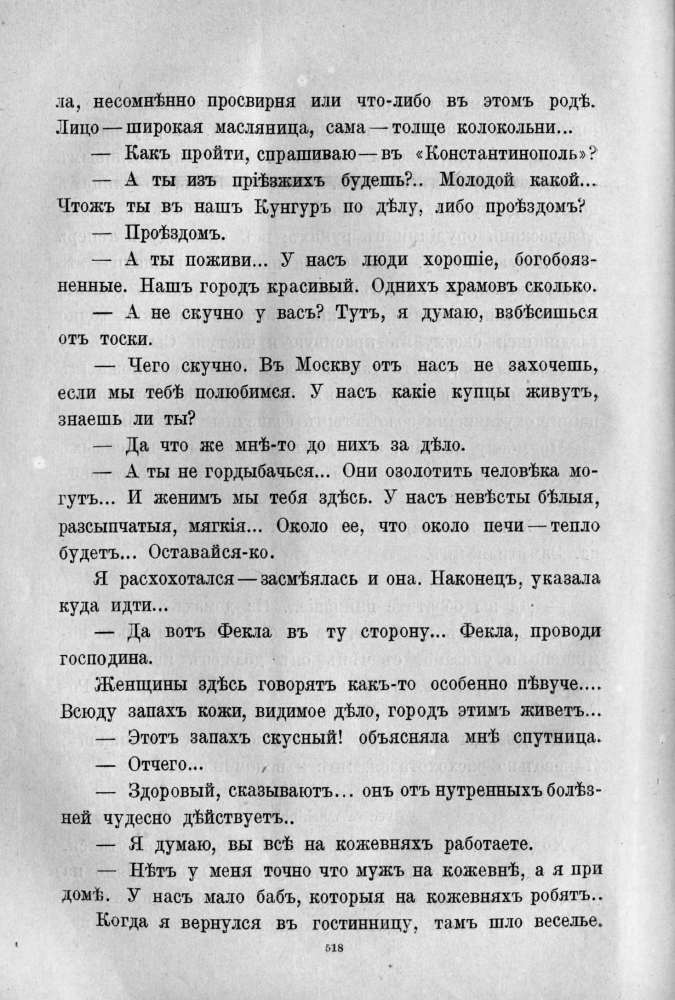 ла, несомнѣнно просвирня или что-либо въ этомъ родѣ. Лицо — широкая масляница, сама — толще колокольни...

— Какъ пройти, спрашиваю — въ «Константинополь»?

— А ты изъ пріѣзжихъ будешь?.. Молодой какой... Чтожъ ты въ нашъ Кунгуръ по дѣлу, либо проѣздомъ?

— Проѣздомъ.

— А ты поживи... У насъ люди хорошіе, богобоязненные. Нашъ городъ красивый. Однихъ храмовъ сколько.

— А не скучно у васъ? Тутъ, я думаю, взбѣсишься отъ тоски.

— Чего скучно. Въ Москву отъ насъ не захочешь, если мы тебѣ полюбимся. У насъ какіе купцы живутъ, знаешь ли ты?

— Да что же мнѣ-то до нихъ за дѣло.

— А ты не гордыбачься... Они озолотить человѣка могутъ... И женимъ мы тебя здѣсь. У насъ невѣсты бѣлыя, разсыпчатыя, мягкія... Около ее, что около печи — тепло будетъ... Оставайся-ко.

Я расхохотался — засмѣялась и она. Наконецъ, указала куда идти...

— Да вотъ Фекла въ ту сторону... Фекла, проводи господина.

Женщины здѣсь говорятъ какъ-то особенно пѣвуче.... Всюду запахъ кожи, видимое дѣло, городъ этимъ живетъ...

— Этотъ запахъ скусный! объясняла мнѣ спутница.

— Отчего...

— Здоровый, сказываютъ... онъ отъ нутренныхъ болѣзней чудесно дѣйствуетъ..

— Я думаю, вы всѣ на кожевняхъ работаете.

— Нѣтъ у меня точно что мужъ на кожевнѣ, а я при домѣ. У насъ мало бабъ, которыя на кожевняхъ робятъ..

Когда я вернулся въ гостинницу, тамъ шло веселье.

518